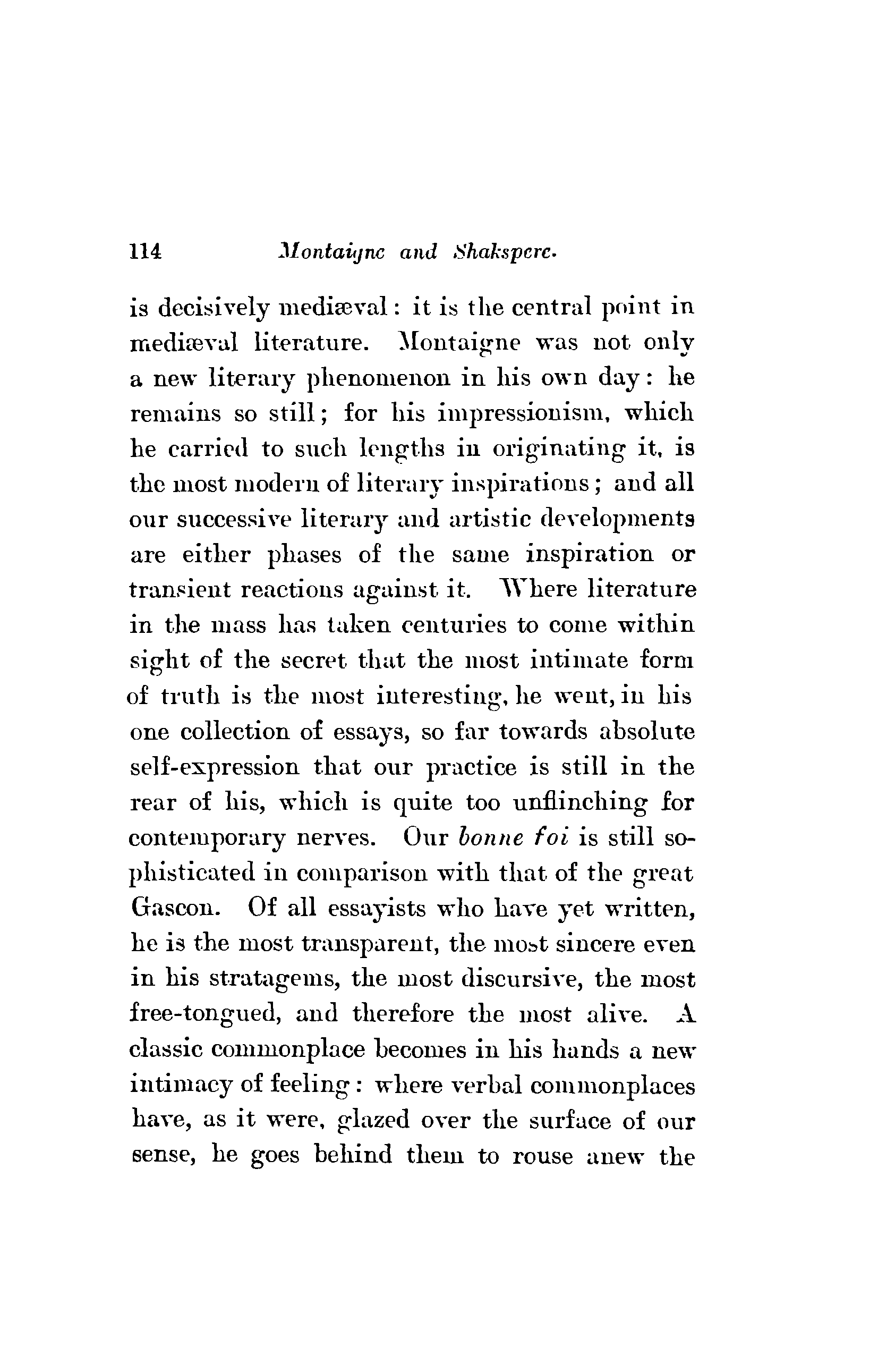 114 Montaigne and Shakspere.

is decisively mediæval: it is the central point in mediæval literature. Montaigne was not only a new literary phenomenon in his own day: he remains so still; for his impressionism, which he carried to such lengths in originating it, is the most modern of literary inspirations; and all our successive literary and artistic developments are either phases of the same inspiration or transient reactions against it. Where literature in the mass has taken centuries to come within sight of the secret that the most intimate form of truth is the most interesting, he went, in his one collection of essays, so far towards absolute self-expression that our practice is still in the rear of his, which is quite too unflinching for contemporary nerves. Our bonne foi is still sophisticated in comparison with that of the great Gascon. Of all essayists who have yet written, he is the most transparent, the most sincere even in his stratagems, the most discursive, the most free-tongued, and therefore the most alive. A classic commonplace becomes in his hands a new intimacy of feeling: where verbal commonplaces have, as it were, glazed over the surface of our sense, he goes behind them to rouse anew the